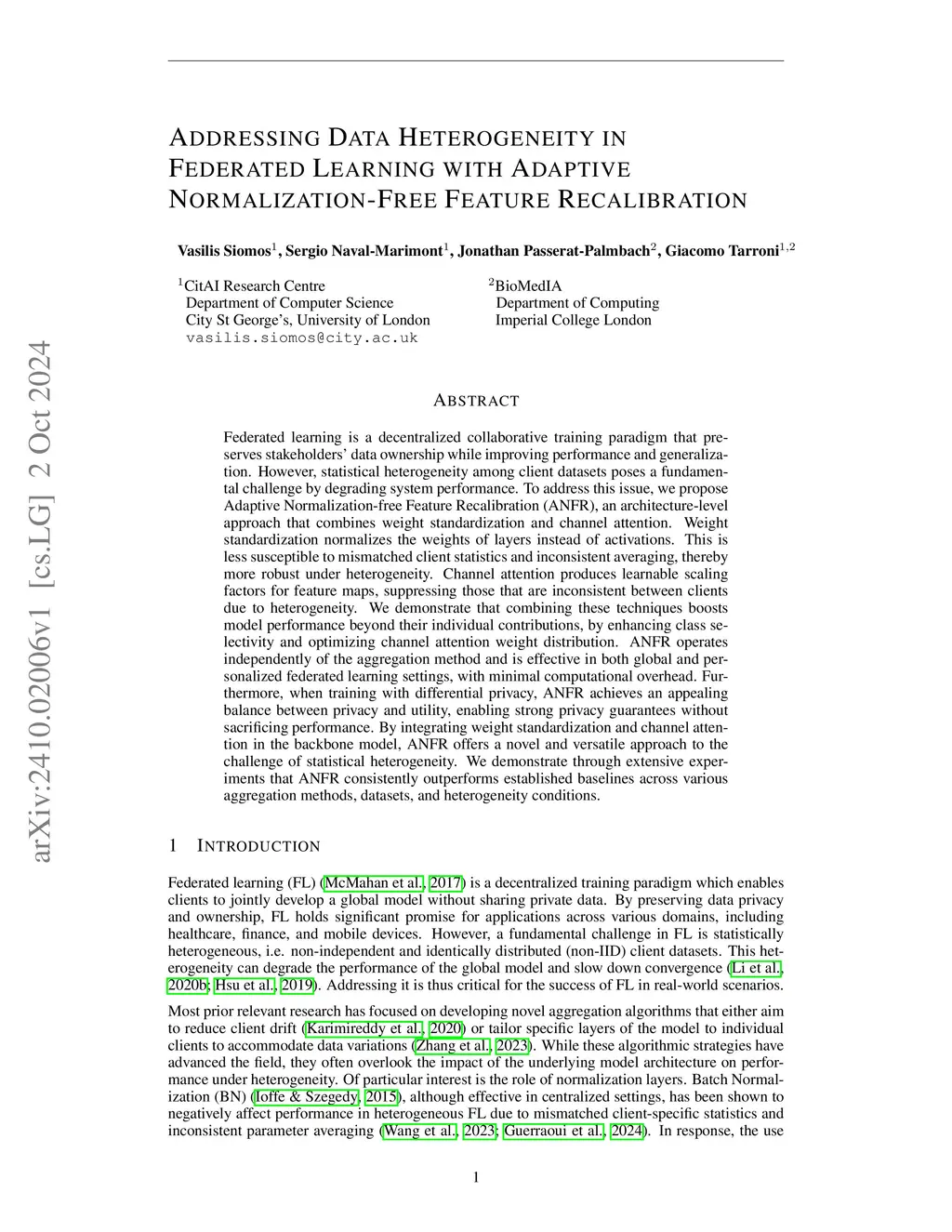 arXiv:2410.02006v1 [cs.LG] 2 Oct 2024

ADDRESSING DATA HETEROGENEITY IN FEDERATED LEARNING WITH ADAPTIVE NORMALIZATION-FREE FEATURE RECALIBRATION

Vasilis Siomos$^1$, Sergio Naval-Marimont$^1$, Jonathan Passerat-Palmbach$^2$, Giacomo Tarroni$^{1,2}$

$^1$CitAI Research Centre
Department of Computer Science
City St George's, University of London
vasilis.siomos@city.ac.uk

$^2$BioMedIA
Department of Computing
Imperial College London

ABSTRACT

Federated learning is a decentralized collaborative training paradigm that preserves stakeholders' data ownership while improving performance and generalization. However, statistical heterogeneity among client datasets poses a fundamental challenge by degrading system performance. To address this issue, we propose Adaptive Normalization-free Feature Recalibration (ANFR), an architecture-level approach that combines weight standardization and channel attention. Weight standardization normalizes the weights of layers instead of activations. This is less susceptible to mismatched client statistics and inconsistent averaging, thereby more robust under heterogeneity. Channel attention produces learnable scaling factors for feature maps, suppressing those that are inconsistent between clients due to heterogeneity. We demonstrate that combining these techniques boosts model performance beyond their individual contributions, by enhancing class selectivity and optimizing channel attention weight distribution. ANFR operates independently of the aggregation method and is effective in both global and personalized federated learning settings, with minimal computational overhead. Furthermore, when training with differential privacy, ANFR achieves an appealing balance between privacy and utility, enabling strong privacy guarantees without sacrificing performance. By integrating weight standardization and channel attention in the backbone model, ANFR offers a novel and versatile approach to the challenge of statistical heterogeneity. We demonstrate through extensive experiments that ANFR consistently outperforms established baselines across various aggregation methods, datasets, and heterogeneity conditions.

1 INTRODUCTION

Federated learning (FL) (McMahan et al., 2017) is a decentralized training paradigm which enables clients to jointly develop a global model without sharing private data. By preserving data privacy and ownership, FL holds significant promise for applications across various domains, including healthcare, finance, and mobile devices. However, a fundamental challenge in FL is statistically heterogeneous, i.e. non-independent and identically distributed (non-IID) client datasets. This heterogeneity can degrade the performance of the global model and slow down convergence (Li et al., 2020b; Hsu et al., 2019). Addressing it is thus critical for the success of FL in real-world scenarios.

Most prior relevant research has focused on developing novel aggregation algorithms that either aim to reduce client drift (Karimireddy et al., 2020) or tailor specific layers of the model to individual clients to accommodate data variations (Zhang et al., 2023). While these algorithmic strategies have advanced the field, they often overlook the impact of the underlying model architecture on performance under heterogeneity. Of particular interest is the role of normalization layers. Batch Normalization (BN) (Ioffe & Szegedy, 2015), although effective in centralized settings, has been shown to negatively affect performance in heterogeneous FL due to mismatched client-specific statistics and inconsistent parameter averaging (Wang et al., 2023; Guerraoui et al., 2024). In response, the use

1